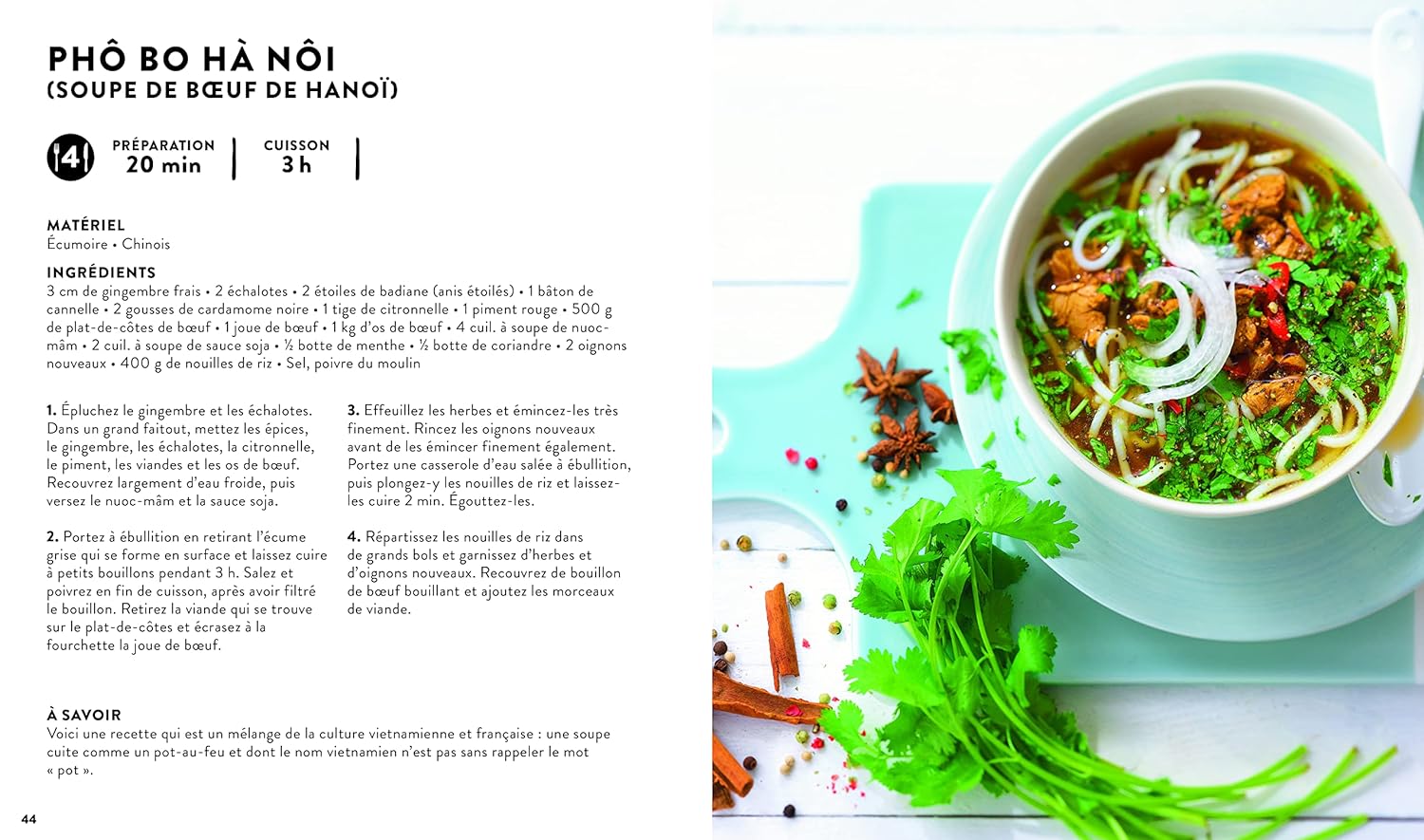 PHÔ BO HÀ NÔI
(SOUPE DE BŒUF DE HANOÏ)

4

PRÉPARATION
20 min

CUISSON
3 h

MATÉRIEL
Écumoire • Chinois

INGRÉDIENTS
3 cm de gingembre frais • 2 échalotes • 2 étoiles de badiane (anis étoilés) • 1 bâton de cannelle • 2 gousses de cardamome noire • 1 tige de citronnelle • 1 piment rouge • 500 g de plat-de-côtes de bœuf • 1 joue de bœuf • 1 kg d'os de bœuf • 4 cuil. à soupe de nuoc-mâm • 2 cuil. à soupe de sauce soja • ½ botte de menthe • ½ botte de coriandre • 2 oignons nouveaux • 400 g de nouilles de riz • Sel, poivre du moulin

1. Épluchez le gingembre et les échalotes. Dans un grand faitout, mettez les épices, le gingembre, les échalotes, la citronnelle, le piment, les viandes et les os de bœuf. Recouvrez largement d'eau froide, puis versez le nuoc-mâm et la sauce soja.

2. Portez à ébullition en retirant l'écume grise qui se forme en surface et laissez cuire à petits bouillons pendant 3 h. Salez et poivrez en fin de cuisson, après avoir filtré le bouillon. Retirez la viande qui se trouve sur le plat-de-côtes et écrasez à la fourchette la joue de bœuf.

3. Effeuillez les herbes et émincez-les très finement. Rincez les oignons nouveaux avant de les émincer finement également. Portez une casserole d'eau salée à ébullition, puis plongez-y les nouilles de riz et laissez-les cuire 2 min. Égouttez-les.

4. Répartissez les nouilles de riz dans de grands bols et garnissez d'herbes et d'oignons nouveaux. Recouvrez de bouillon de bœuf bouillant et ajoutez les morceaux de viande.

À SAVOIR
Voici une recette qui est un mélange de la culture vietnamienne et française : une soupe cuite comme un pot-au-feu et dont le nom vietnamien n'est pas sans rappeler le mot « pot ».

44